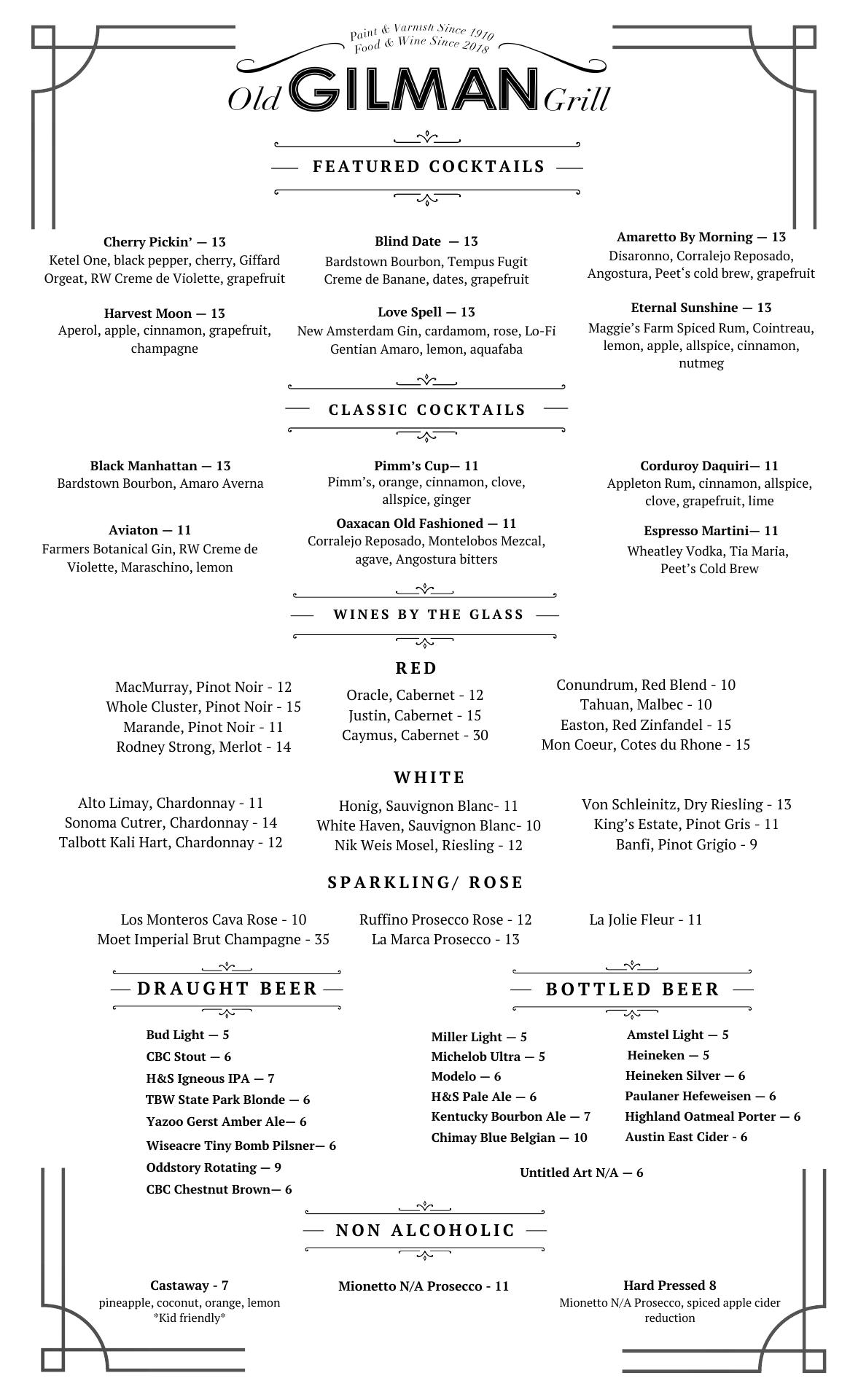 Paint & Varnish Since 1910
Food & Wine Since 2018

Old GILMAN Grill

FEATURED COCKTAILS

Cherry Pickin' — 13
Ketel One, black pepper, cherry, Giffard Orgeat, RW Creme de Violette, grapefruit

Harvest Moon — 13
Aperol, apple, cinnamon, grapefruit, champagne

Blind Date — 13
Bardstown Bourbon, Tempus Fugit Creme de Banane, dates, grapefruit

Love Spell — 13
New Amsterdam Gin, cardamom, rose, Lo-Fi Gentian Amaro, lemon, aquafaba

Amaretto By Morning — 13
Disaronno, Corralejo Reposado, Angostura, Peet's cold brew, grapefruit

Eternal Sunshine — 13
Maggie's Farm Spiced Rum, Cointreau, lemon, apple, allspice, cinnamon, nutmeg

CLASSIC COCKTAILS

Black Manhattan — 13
Bardstown Bourbon, Amaro Averna

Aviaton — 11
Farmers Botanical Gin, RW Creme de Violette, Maraschino, lemon

Pimm's Cup— 11
Pimm's, orange, cinnamon, clove, allspice, ginger

Oaxacan Old Fashioned — 11
Corralejo Reposado, Montelobos Mezcal, agave, Angostura bitters

Corduroy Daquiri— 11
Appleton Rum, cinnamon, allspice, clove, grapefruit, lime

Espresso Martini— 11
Wheatley Vodka, Tia Maria, Peet's Cold Brew

WINES BY THE GLASS

RED

MacMurray, Pinot Noir - 12
Whole Cluster, Pinot Noir - 15
Marande, Pinot Noir - 11
Rodney Strong, Merlot - 14

Oracle, Cabernet - 12
Justin, Cabernet - 15
Caymus, Cabernet - 30

Conundrum, Red Blend - 10
Tahuan, Malbec - 10
Easton, Red Zinfandel - 15
Mon Coeur, Cotes du Rhone - 15

WHITE

Alto Limay, Chardonnay - 11
Sonoma Cutrer, Chardonnay - 14
Talbott Kali Hart, Chardonnay - 12

Honig, Sauvignon Blanc- 11
White Haven, Sauvignon Blanc- 10
Nik Weis Mosel, Riesling - 12

Von Schleinitz, Dry Riesling - 13
King's Estate, Pinot Gris - 11
Banfi, Pinot Grigio - 9

SPARKLING/ ROSE

Los Monteros Cava Rose - 10
Moet Imperial Brut Champagne - 35

Ruffino Prosecco Rose - 12
La Marca Prosecco - 13

La Jolie Fleur - 11

DRAUGHT BEER

Bud Light — 5
CBC Stout — 6
H&S Igneous IPA — 7
TBW State Park Blonde — 6
Yazoo Gerst Amber Ale— 6
Wiseacre Tiny Bomb Pilsner— 6
Oddstory Rotating — 9
CBC Chestnut Brown— 6

BOTTLED BEER

Miller Light — 5
Michelob Ultra — 5
Modelo — 6
H&S Pale Ale — 6
Kentucky Bourbon Ale — 7
Chimay Blue Belgian — 10

Amstel Light — 5
Heineken — 5
Heineken Silver — 6
Paulaner Hefeweisen — 6
Highland Oatmeal Porter — 6
Austin East Cider - 6

Untitled Art N/A — 6

NON ALCOHOLIC

Castaway - 7
pineapple, coconut, orange, lemon
*Kid friendly*

Mionetto N/A Prosecco - 11

Hard Pressed 8
Mionetto N/A Prosecco, spiced apple cider reduction